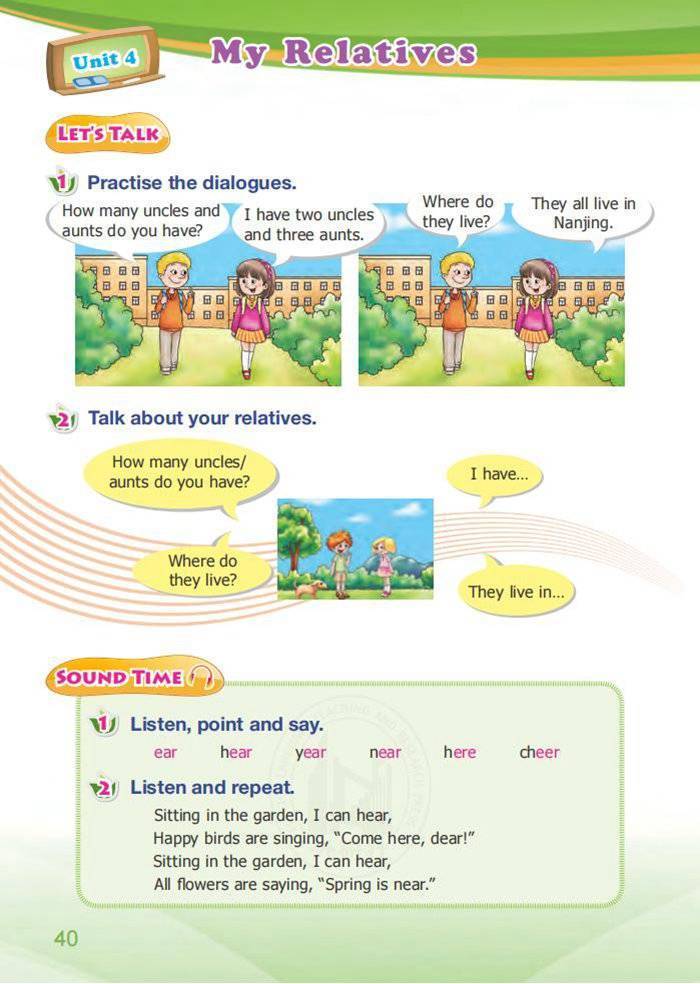 Unit 4

My Relatives

LET'S TALK

1 Practise the dialogues.

How many uncles and aunts do you have?

I have two uncles and three aunts.

Where do they live?

They all live in Nanjing.

2 Talk about your relatives.

How many uncles/ aunts do you have?

I have...

Where do they live?

They live in...

SOUND TIME

1 Listen, point and say.

ear hear year near here cheer

2 Listen and repeat.

Sitting in the garden, I can hear,
Happy birds are singing, "Come here, dear!"
Sitting in the garden, I can hear,
All flowers are saying, "Spring is near."

40